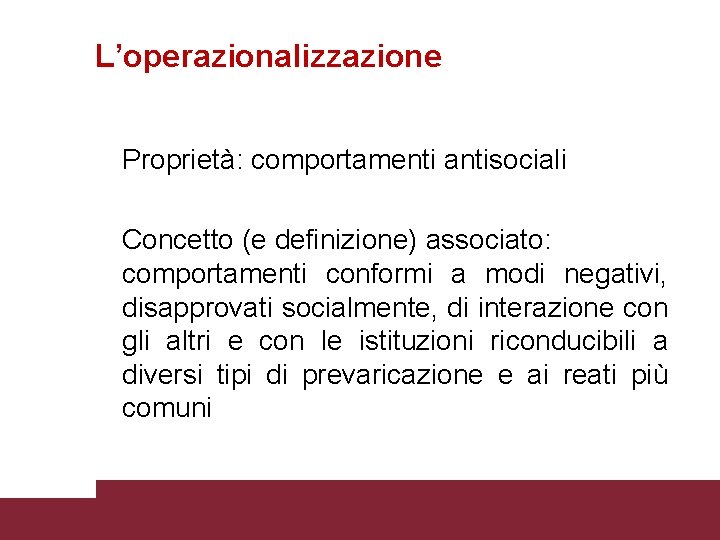 L'operazionalizzazione

Proprietà: comportamenti antisociali

Concetto (e definizione) associato:
comportamenti conformi a modi negativi, disapprovati socialmente, di interazione con gli altri e con le istituzioni riconducibili a diversi tipi di prevaricazione e ai reati più comuni